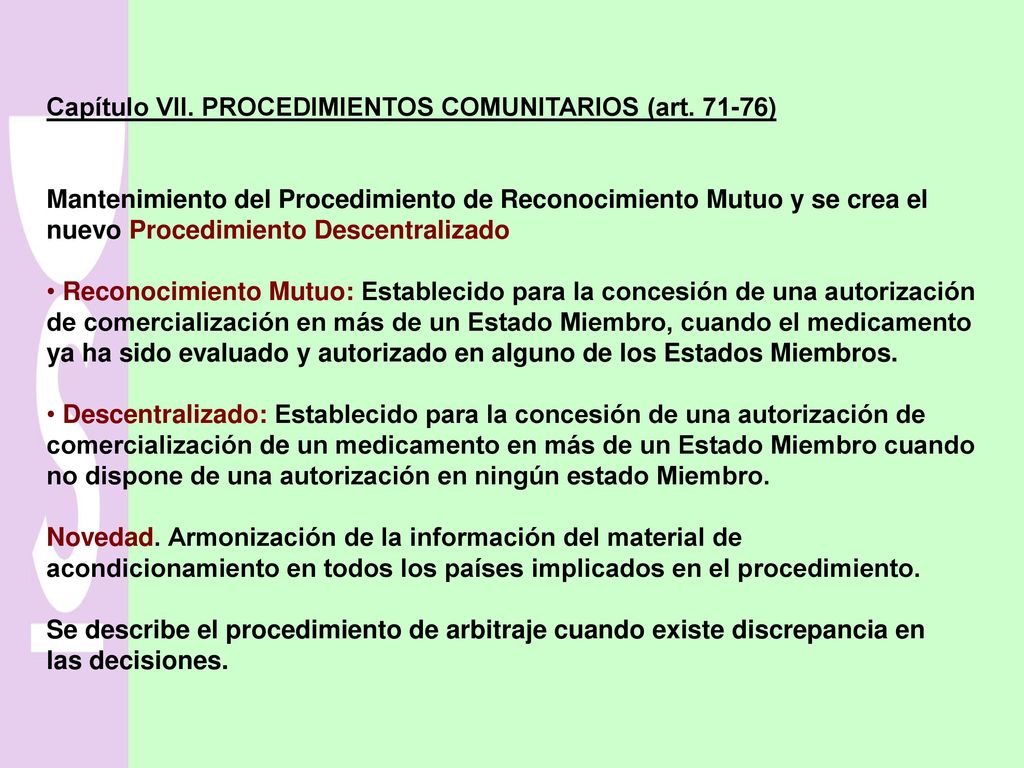 Capítulo VII. PROCEDIMIENTOS COMUNITARIOS (art. 71-76)

Mantenimiento del Procedimiento de Reconocimiento Mutuo y se crea el nuevo Procedimiento Descentralizado

• Reconocimiento Mutuo: Establecido para la concesión de una autorización de comercialización en más de un Estado Miembro, cuando el medicamento ya ha sido evaluado y autorizado en alguno de los Estados Miembros.

• Descentralizado: Establecido para la concesión de una autorización de comercialización de un medicamento en más de un Estado Miembro cuando no dispone de una autorización en ningún estado Miembro.

Novedad. Armonización de la información del material de acondicionamiento en todos los países implicados en el procedimiento.

Se describe el procedimiento de arbitraje cuando existe discrepancia en las decisiones.